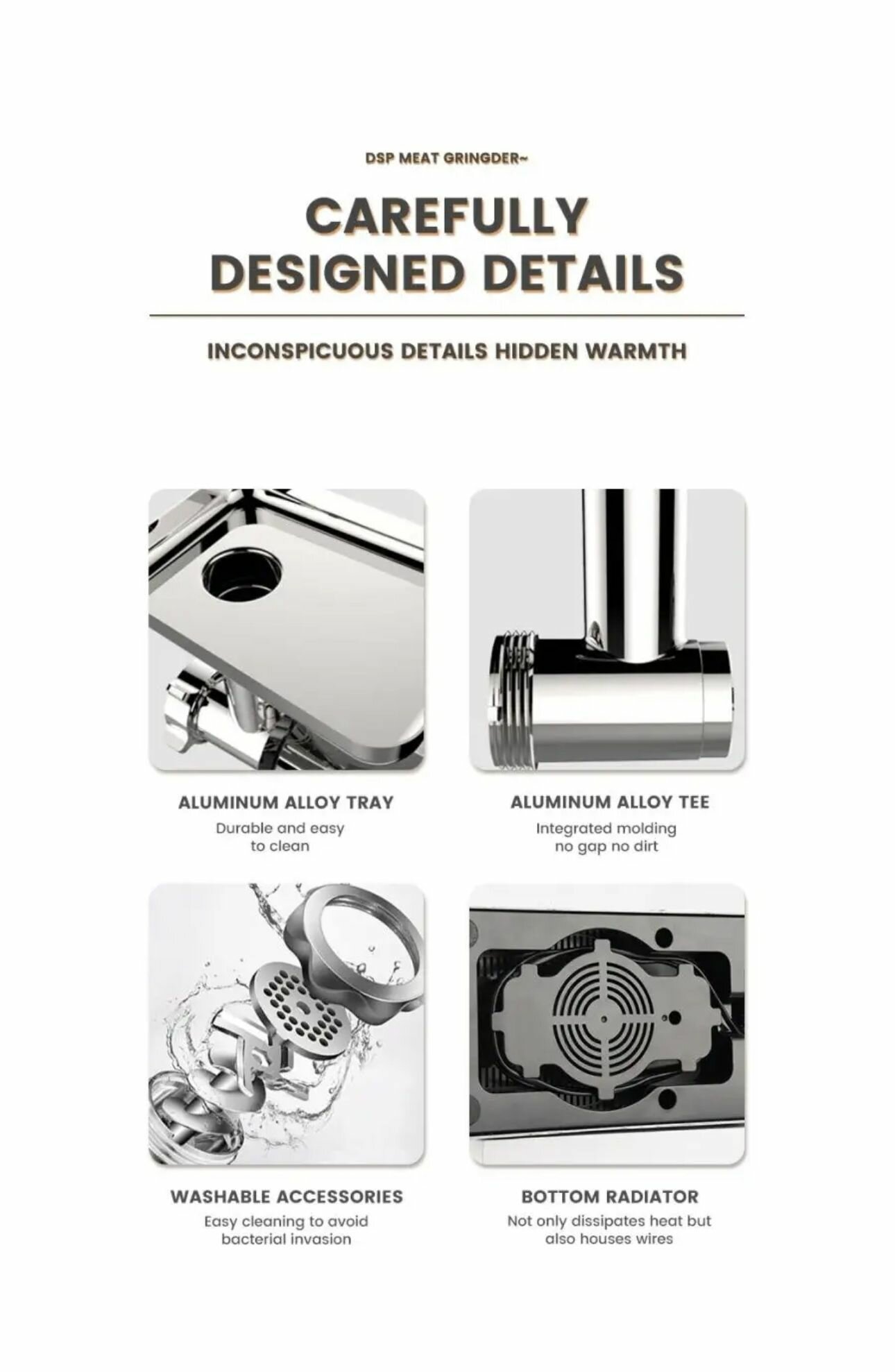 DSP MEAT GRINGDER~

CAREFULLY DESIGNED DETAILS

INCONSPICUOUS DETAILS HIDDEN WARMTH

ALUMINUM ALLOY TRAY
Durable and easy to clean

ALUMINUM ALLOY TEE
Integrated molding no gap no dirt

WASHABLE ACCESSORIES
Easy cleaning to avoid bacterial invasion

BOTTOM RADIATOR
Not only dissipates heat but also houses wires